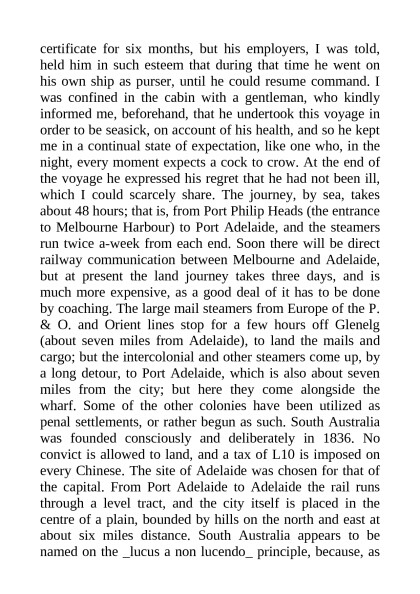 certificate for six months, but his employers, I was told, held him in such esteem that during that time he went on his own ship as purser, until he could resume command. I was confined in the cabin with a gentleman, who kindly informed me, beforehand, that he undertook this voyage in order to be seasick, on account of his health, and so he kept me in a continual state of expectation, like one who, in the night, every moment expects a cock to crow. At the end of the voyage he expressed his regret that he had not been ill, which I could scarcely share. The journey, by sea, takes about 48 hours; that is, from Port Philip Heads (the entrance to Melbourne Harbour) to Port Adelaide, and the steamers run twice a-week from each end. Soon there will be direct railway communication between Melbourne and Adelaide, but at present the land journey takes three days, and is much more expensive, as a good deal of it has to be done by coaching. The large mail steamers from Europe of the P. & O. and Orient lines stop for a few hours off Glenelg (about seven miles from Adelaide), to land the mails and cargo; but the intercolonial and other steamers come up, by a long detour, to Port Adelaide, which is also about seven miles from the city; but here they come alongside the wharf. Some of the other colonies have been utilized as penal settlements, or rather begun as such. South Australia was founded consciously and deliberately in 1836. No convict is allowed to land, and a tax of L10 is imposed on every Chinese. The site of Adelaide was chosen for that of the capital. From Port Adelaide to Adelaide the rail runs through a level tract, and the city itself is placed in the centre of a plain, bounded by hills on the north and east at about six miles distance. South Australia appears to be named on the _lucus a non lucendo_ principle, because, as